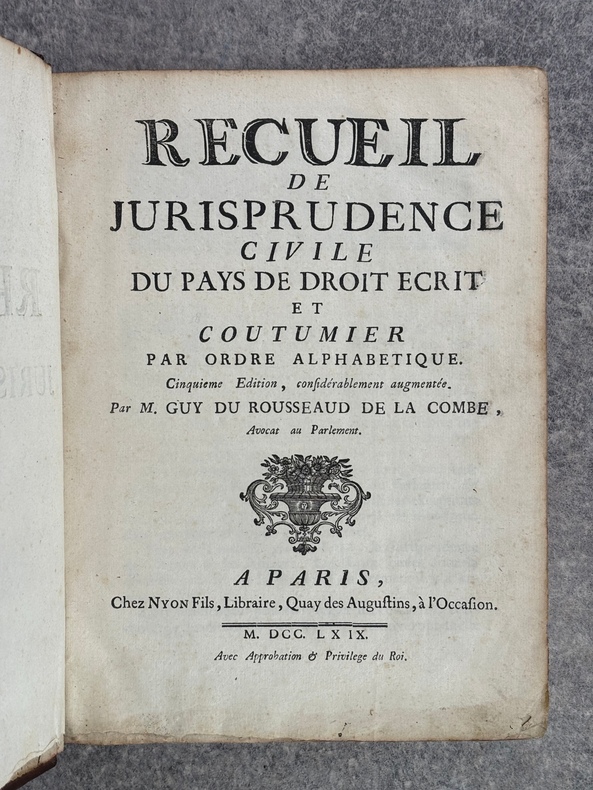 RECUEIL
DE
JURISPRUDENCE
CIVILE
DU PAYS DE DROIT ECRIT
ET
COUTUMIER
PAR ORDRE ALPHABETIQUE.
Cinquieme Edition, considérablement augmentée.
Par M. GUY DU ROUSSEAUD DE LA COMBE,
Avocat au Parlement.

A PARIS,
Chez NYON Fils, Libraire, Quay des Augustins, à l'Occasion.

M. DCC. LXIX.
Avec Approbation & Privilege du Roi.